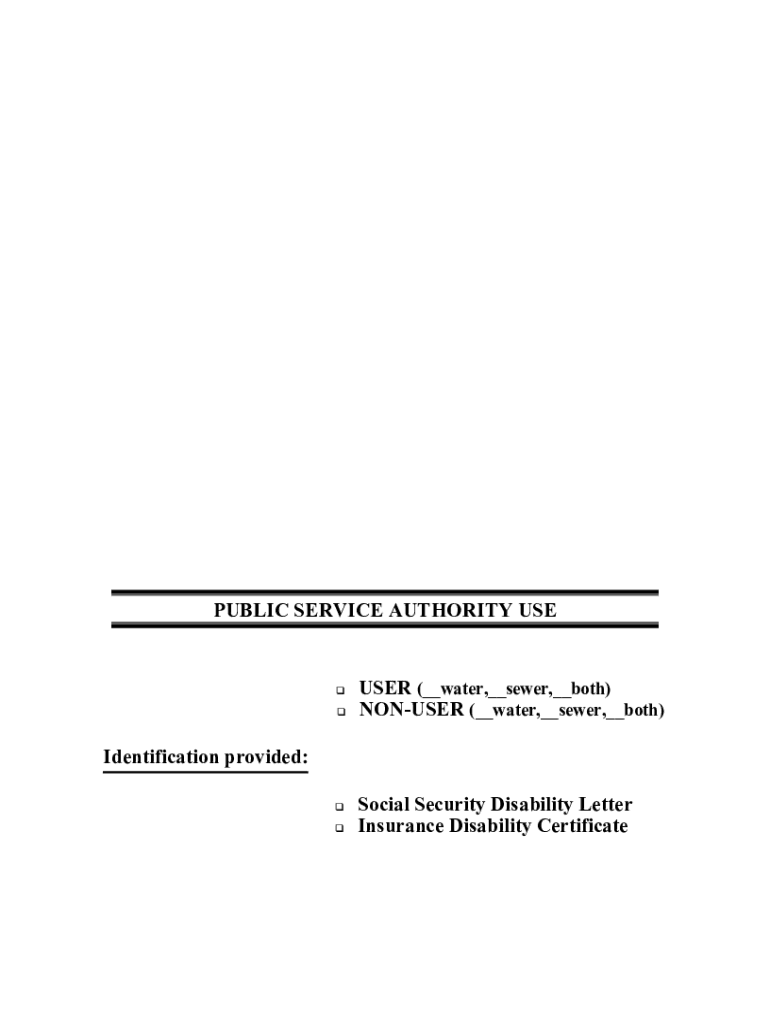 PUBLIC SERVICE AUTHORITY USE

☐ USER (____water,____sewer,____both)
☐ NON-USER (____water,____sewer,____both)

Identification provided:

☐ Social Security Disability Letter
☐ Insurance Disability Certificate